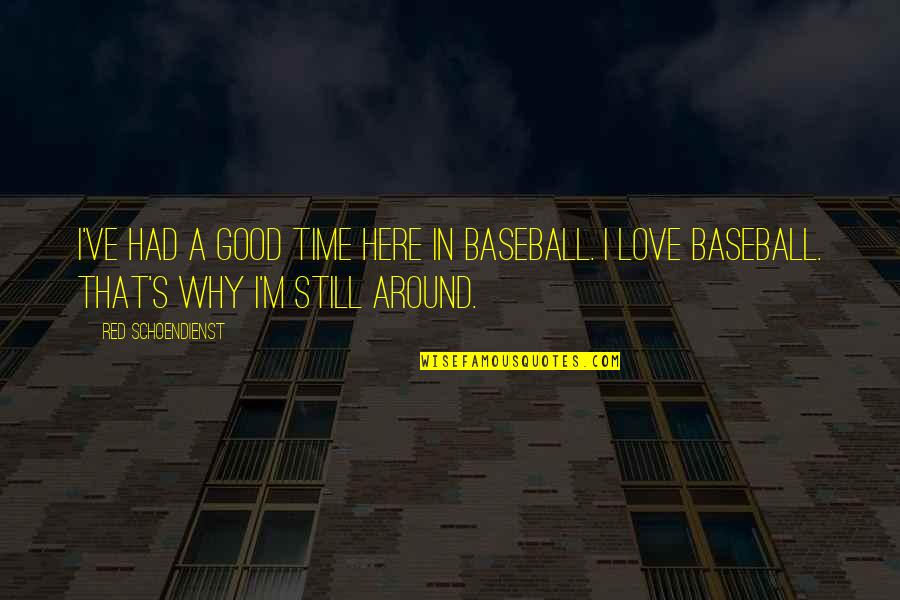 I'VE HAD A GOOD TIME HERE IN BASEBALL. I LOVE BASEBALL. THAT'S WHY I'M STILL AROUND.

RED SCHOENDIENST

WISEFAMOUSQUOTES.COM